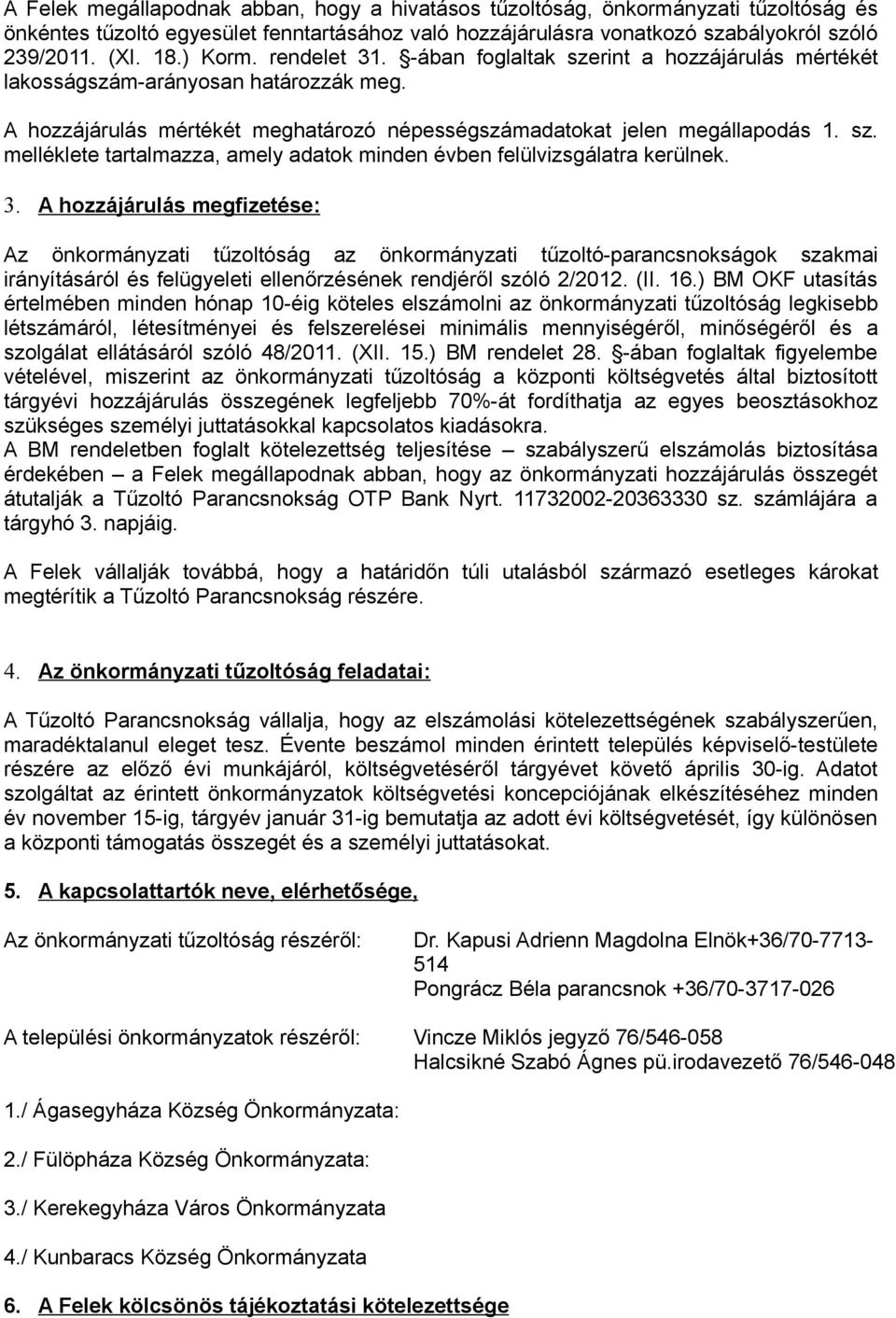 A Felek megállapodnak abban, hogy a hivatásos tűzoltóság, önkormányzati tűzoltóság és önkéntes tűzoltó egyesület fenntartásához való hozzájárulásra vonatkozó szabályokról szóló 239/2011. (XI. 18.) Korm. rendelet 31. §-ában foglaltak szerint a hozzájárulás mértékét lakosságszám-arányosan határozzák meg.

A hozzájárulás mértékét meghatározó népességszámadatokat jelen megállapodás 1. sz. melléklete tartalmazza, amely adatok minden évben felülvizsgálatra kerülnek.

3. A hozzájárulás megfizetése:

Az önkormányzati tűzoltóság az önkormányzati tűzoltó-parancsnokságok szakmai irányításáról és felügyeleti ellenőrzésének rendjéről szóló 2/2012. (II. 16.) BM OKF utasítás értelmében minden hónap 10-éig köteles elszámolni az önkormányzati tűzoltóság legkisebb létszámáról, létesítményei és felszerelései minimális mennyiségéről, minőségéről és a szolgálat ellátásáról szóló 48/2011. (XII. 15.) BM rendelet 28. §-ában foglaltak figyelembe vételével, miszerint az önkormányzati tűzoltóság a központi költségvetés által biztosított tárgyévi hozzájárulás összegének legfeljebb 70%-át fordíthatja az egyes beosztásokhoz szükséges személyi juttatásokkal kapcsolatos kiadásokra.
A BM rendeletben foglalt kötelezettség teljesítése – szabályszerű elszámolás biztosítása érdekében – a Felek megállapodnak abban, hogy az önkormányzati hozzájárulás összegét átutalják a Tűzoltó Parancsnokság OTP Bank Nyrt. 11732002-20363330 sz. számlájára a tárgyhó 3. napjáig.

A Felek vállalják továbbá, hogy a határidőn túli utalásból származó esetleges károkat megtérítik a Tűzoltó Parancsnokság részére.

4. Az önkormányzati tűzoltóság feladatai:

A Tűzoltó Parancsnokság vállalja, hogy az elszámolási kötelezettségének szabályszerűen, maradéktalanul eleget tesz. Évente beszámol minden érintett település képviselő-testülete részére az előző évi munkájáról, költségvetéséről tárgyévet követő április 30-ig. Adatot szolgáltat az érintett önkormányzatok költségvetési koncepciójának elkészítéséhez minden év november 15-ig, tárgyév január 31-ig bemutatja az adott évi költségvetését, így különösen a központi támogatás összegét és a személyi juttatásokat.

5. A kapcsolattartók neve, elérhetősége,

Az önkormányzati tűzoltóság részéről: Dr. Kapusi Adrienn Magdolna Elnök+36/70-7713-514
Pongrácz Béla parancsnok +36/70-3717-026

A települési önkormányzatok részéről: Vincze Miklós jegyző 76/546-058
Halcsikné Szabó Ágnes pü.irodavezető 76/546-048

1./ Ágasegyháza Község Önkormányzata:

2./ Fülöpháza Község Önkormányzata:

3./ Kerekegyháza Város Önkormányzata

4./ Kunbaracs Község Önkormányzata

6. A Felek kölcsönös tájékoztatási kötelezettsége